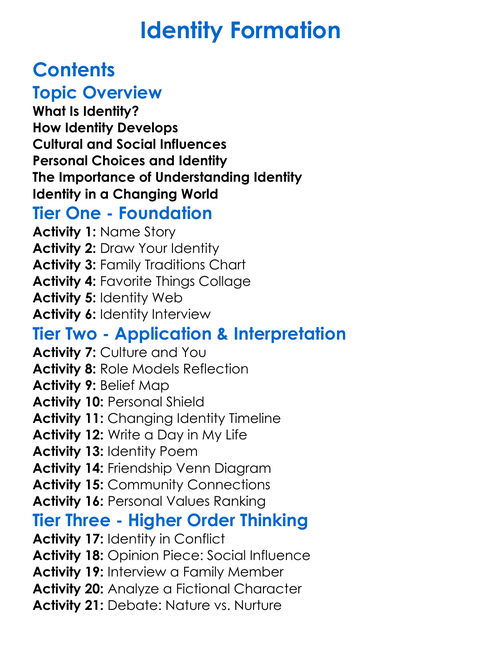 Identity Formation

Contents

Topic Overview

What Is Identity?
How Identity Develops
Cultural and Social Influences
Personal Choices and Identity
The Importance of Understanding Identity
Identity in a Changing World

Tier One - Foundation

Activity 1: Name Story
Activity 2: Draw Your Identity
Activity 3: Family Traditions Chart
Activity 4: Favorite Things Collage
Activity 5: Identity Web
Activity 6: Identity Interview

Tier Two - Application & Interpretation

Activity 7: Culture and You
Activity 8: Role Models Reflection
Activity 9: Belief Map
Activity 10: Personal Shield
Activity 11: Changing Identity Timeline
Activity 12: Write a Day in My Life
Activity 13: Identity Poem
Activity 14: Friendship Venn Diagram
Activity 15: Community Connections
Activity 16: Personal Values Ranking

Tier Three - Higher Order Thinking

Activity 17: Identity in Conflict
Activity 18: Opinion Piece: Social Influence
Activity 19: Interview a Family Member
Activity 20: Analyze a Fictional Character
Activity 21: Debate: Nature vs. Nurture